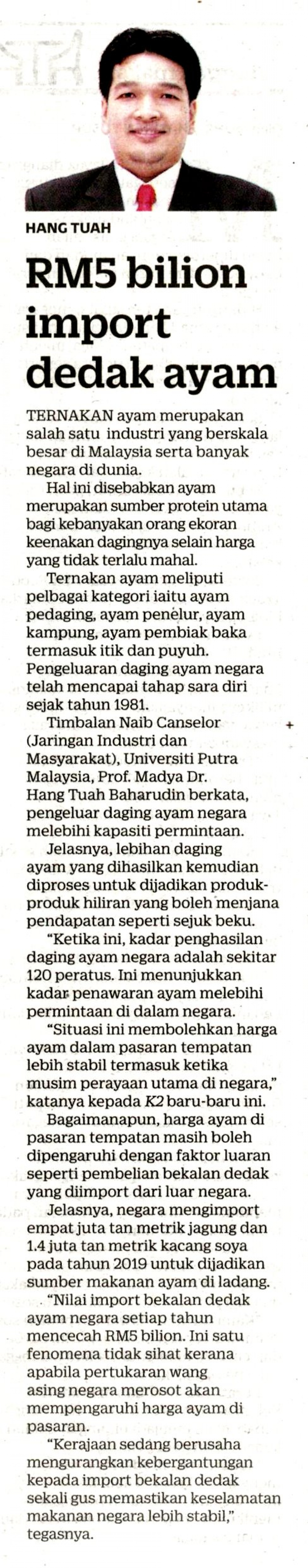 HANG TUAH

RM5 bilion import dedak ayam

TERNAKAN ayam merupakan salah satu industri yang berskala besar di Malaysia serta banyak negara di dunia.

Hal ini disebabkan ayam merupakan sumber protein utama bagi kebanyakan orang ekoran keenakan dagingnya selain harga yang tidak terlalu mahal.

Ternakan ayam meliputi pelbagai kategori iaitu ayam pedaging, ayam penelur, ayam kampung, ayam pembiak baka termasuk itik dan puyuh. Pengeluaran daging ayam negara telah mencapai tahap sara diri sejak tahun 1981.

Timbalan Naib Canselor (Jaringan Industri dan Masyarakat), Universiti Putra Malaysia, Prof. Madya Dr. Hang Tuah Baharudin berkata, pengeluar daging ayam negara melebihi kapasiti permintaan.

Jelasnya, lebihan daging ayam yang dihasilkan kemudian diproses untuk dijadikan produk-produk hiliran yang boleh menjana pendapatan seperti sejuk beku.

"Ketika ini, kadar penghasilan daging ayam negara adalah sekitar 120 peratus. Ini menunjukkan kadar penawaran ayam melebihi permintaan di dalam negara.

"Situasi ini membolehkan harga ayam dalam pasaran tempatan lebih stabil termasuk ketika musim perayaan utama di negara," katanya kepada K2 baru-baru ini.

Bagaimanapun, harga ayam di pasaran tempatan masih boleh dipengaruhi dengan faktor luaran seperti pembelian bekalan dedak yang diimport dari luar negara.

Jelasnya, negara mengimport empat juta tan metrik jagung dan 1.4 juta tan metrik kacang soya pada tahun 2019 untuk dijadikan sumber makanan ayam di ladang.

"Nilai import bekalan dedak ayam negara setiap tahun mencecah RM5 bilion. Ini satu fenomena tidak sihat kerana apabila pertukaran wang asing negara merosot akan mempengaruhi harga ayam di pasaran.

"Kerajaan sedang berusaha mengurangkan kebergantungan kepada import bekalan dedak sekali gus memastikan keselamatan makanan negara lebih stabil," tegasnya.